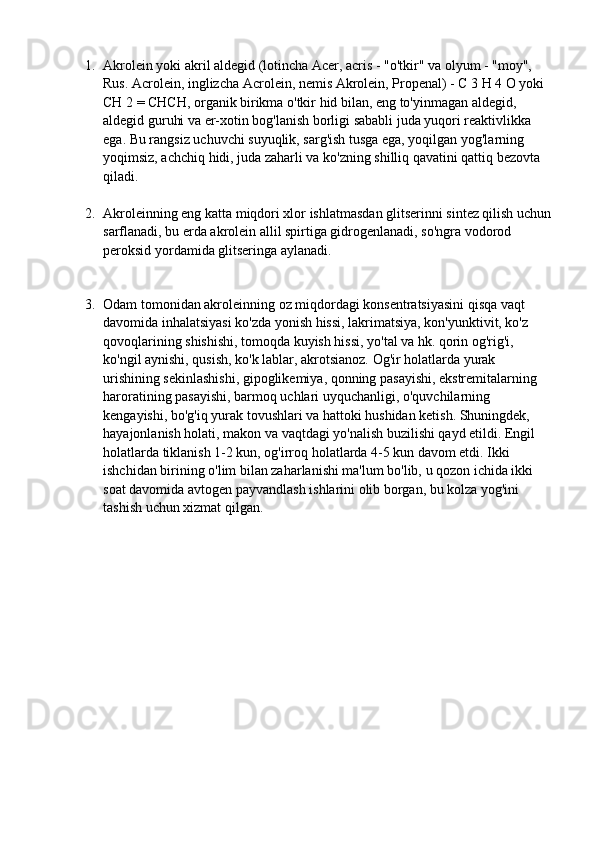 1. Akrolein yoki akril aldegid (lotincha Acer, acris - "o'tkir" va olyum - "moy", Rus. Acrolein, inglizcha Acrolein, nemis Akrolein, Propenal) - C 3 H 4 O yoki CH 2 = CHCH, organik birikma o'tkir hid bilan, eng to'yinmagan aldegid, aldegid guruhi va er-xotin bog'lanish borligi sababli juda yuqori reaktivlikka ega. Bu rangsiz uchuvchi suyuqlik, sarg'ish tusga ega, yoqilgan yog'larning yoqimsiz, achchiq hidi, juda zaharli va ko'zning shilliq qavatini qattiq bezovta qiladi.

2. Akroleinning eng katta miqdori xlor ishlatmasdan glitserinni sintez qilish uchun sarflanadi, bu erda akrolein allil spirtiga gidrogenlanadi, so'ngra vodorod peroksid yordamida glitseringa aylanadi.

3. Odam tomonidan akroleinning oz miqdordagi konsentratsiyasini qisqa vaqt davomida inhalatsiyasi ko'zda yonish hissi, lakrimatsiya, kon'yunktivit, ko'z qovoqlarining shishishi, tomoqda kuyish hissi, yo'tal va hk. qorin og'rig'i, ko'ngil aynishi, qusish, ko'k lablar, akrotsianoz. Og'ir holatlarda yurak urishining sekinlashishi, gipoglikemiya, qonning pasayishi, ekstremitalarning haroratining pasayishi, barmoq uchlari uyquchanligi, o'quvchilarning kengayishi, bo'g'iq yurak tovushlari va hattoki hushidan ketish. Shuningdek, hayajonlanish holati, makon va vaqtdagi yo'nalish buzilishi qayd etildi. Engil holatlarda tiklanish 1-2 kun, og'irroq holatlarda 4-5 kun davom etdi. Ikki ishchidan birining o'lim bilan zaharlanishi ma'lum bo'lib, u qozon ichida ikki soat davomida avtogen payvandlash ishlarini olib borgan, bu kolza yog'ini tashish uchun xizmat qilgan.